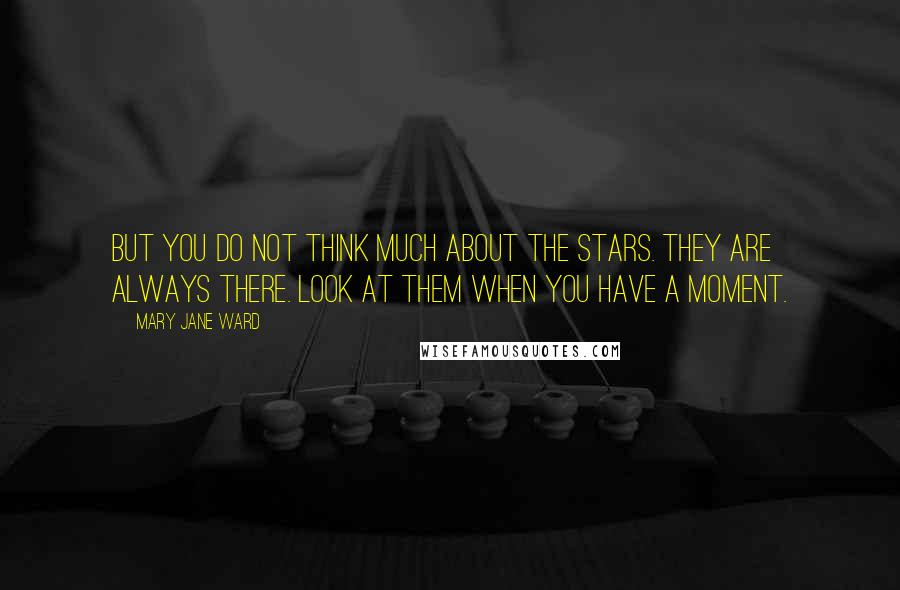 BUT YOU DO NOT THINK MUCH ABOUT THE STARS. THEY ARE ALWAYS THERE. LOOK AT THEM WHEN YOU HAVE A MOMENT.

MARY JANE WARD

WISEFAMOUSQUOTES.COM